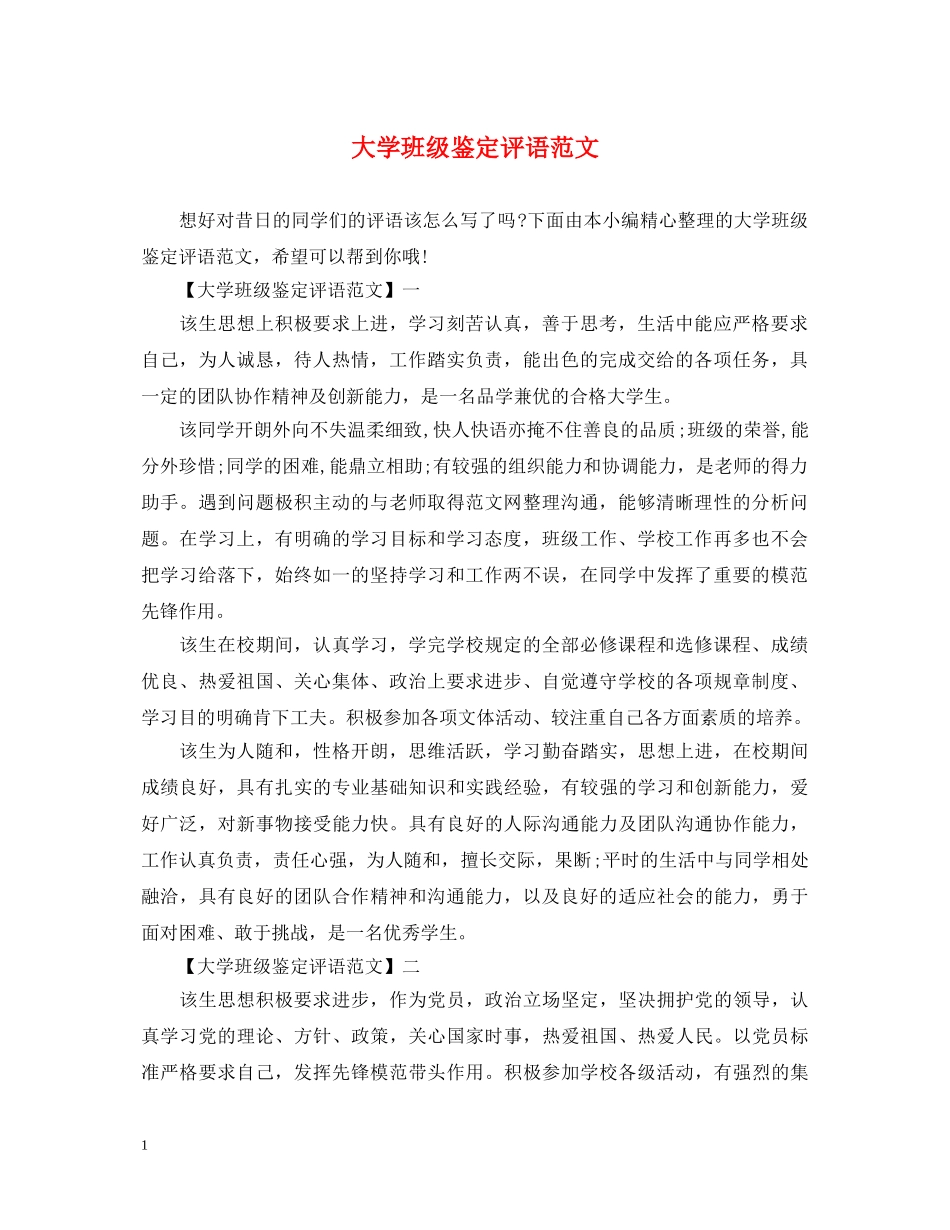 大学班级鉴定评语范文

想好对昔日的同学们的评语该怎么写了吗?下面由本小编精心整理的大学班级鉴定评语范文，希望可以帮到你哦!

【大学班级鉴定评语范文】一

该生思想上积极要求上进，学习刻苦认真，善于思考，生活中能应严格要求自己，为人诚恳，待人热情，工作踏实负责，能出色的完成交给的各项任务，具一定的团队协作精神及创新能力，是一名品学兼优的合格大学生。

该同学开朗外向不失温柔细致,快人快语亦掩不住善良的品质;班级的荣誉,能分外珍惜;同学的困难,能鼎立相助;有较强的组织能力和协调能力，是老师的得力助手。遇到问题极积主动的与老师取得范文网整理沟通，能够清晰理性的分析问题。在学习上，有明确的学习目标和学习态度，班级工作、学校工作再多也不会把学习给落下，始终如一的坚持学习和工作两不误，在同学中发挥了重要的模范先锋作用。

该生在校期间，认真学习，学完学校规定的全部必修课程和选修课程、成绩优良、热爱祖国、关心集体、政治上要求进步、自觉遵守学校的各项规章制度、学习目的明确肯下工夫。积极参加各项文体活动、较注重自己各方面素质的培养。

该生为人随和，性格开朗，思维活跃，学习勤奋踏实，思想上进，在校期间成绩良好，具有扎实的专业基础知识和实践经验，有较强的学习和创新能力，爱好广泛，对新事物接受能力快。具有良好的人际沟通能力及团队沟通协作能力，工作认真负责，责任心强，为人随和，擅长交际，果断;平时的生活中与同学相处融洽，具有良好的团队合作精神和沟通能力，以及良好的适应社会的能力，勇于面对困难、敢于挑战，是一名优秀学生。

【大学班级鉴定评语范文】二

该生思想积极要求进步，作为党员，政治立场坚定，坚决拥护党的领导，认真学习党的理论、方针、政策，关心国家时事，热爱祖国、热爱人民。以党员标准严格要求自己，发挥先锋模范带头作用。积极参加学校各级活动，有强烈的集

1